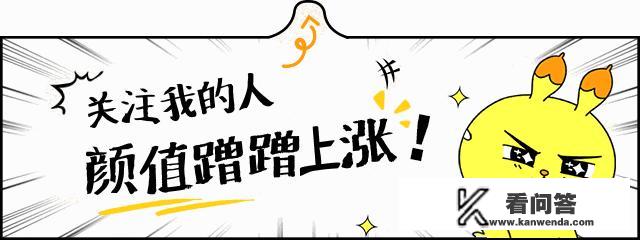 关注我的人
颜值蹭蹭上涨！

看问答
www.kanwenda.com